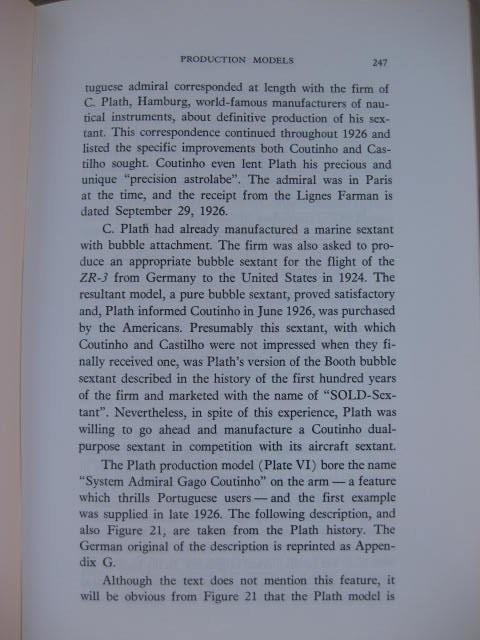 PRODUCTION MODELS 247

tuguese admiral corresponded at length with the firm of C. Plath, Hamburg, world-famous manufacturers of nautical instruments, about definitive production of his sextant. This correspondence continued throughout 1926 and listed the specific improvements both Coutinho and Castilho sought. Coutinho even lent Plath his precious and unique "precision astrolabe". The admiral was in Paris at the time, and the receipt from the Lignes Farman is dated September 29, 1926.

C. Plath had already manufactured a marine sextant with bubble attachment. The firm was also asked to produce an appropriate bubble sextant for the flight of the ZR-3 from Germany to the United States in 1924. The resultant model, a pure bubble sextant, proved satisfactory and, Plath informed Coutinho in June 1926, was purchased by the Americans. Presumably this sextant, with which Coutinho and Castilho were not impressed when they finally received one, was Plath's version of the Booth bubble sextant described in the history of the first hundred years of the firm and marketed with the name of "SOLD-Sextant". Nevertheless, in spite of this experience, Plath was willing to go ahead and manufacture a Coutinho dual-purpose sextant in competition with its aircraft sextant.

The Plath production model (Plate VI) bore the name "System Admiral Gago Coutinho" on the arm — a feature which thrills Portuguese users — and the first example was supplied in late 1926. The following description, and also Figure 21, are taken from the Plath history. The German original of the description is reprinted as Appendix G.

Although the text does not mention this feature, it will be obvious from Figure 21 that the Plath model is